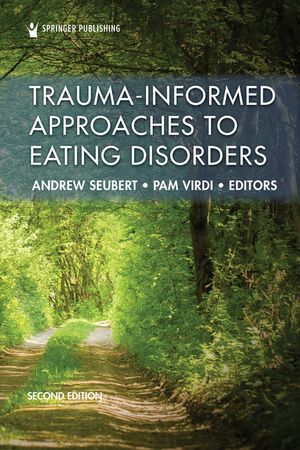 SPRINGER PUBLISHING

TRAUMA-INFORMED APPROACHES TO EATING DISORDERS

ANDREW SEUBERT • PAM VIRDI • EDITORS

SECOND EDITION